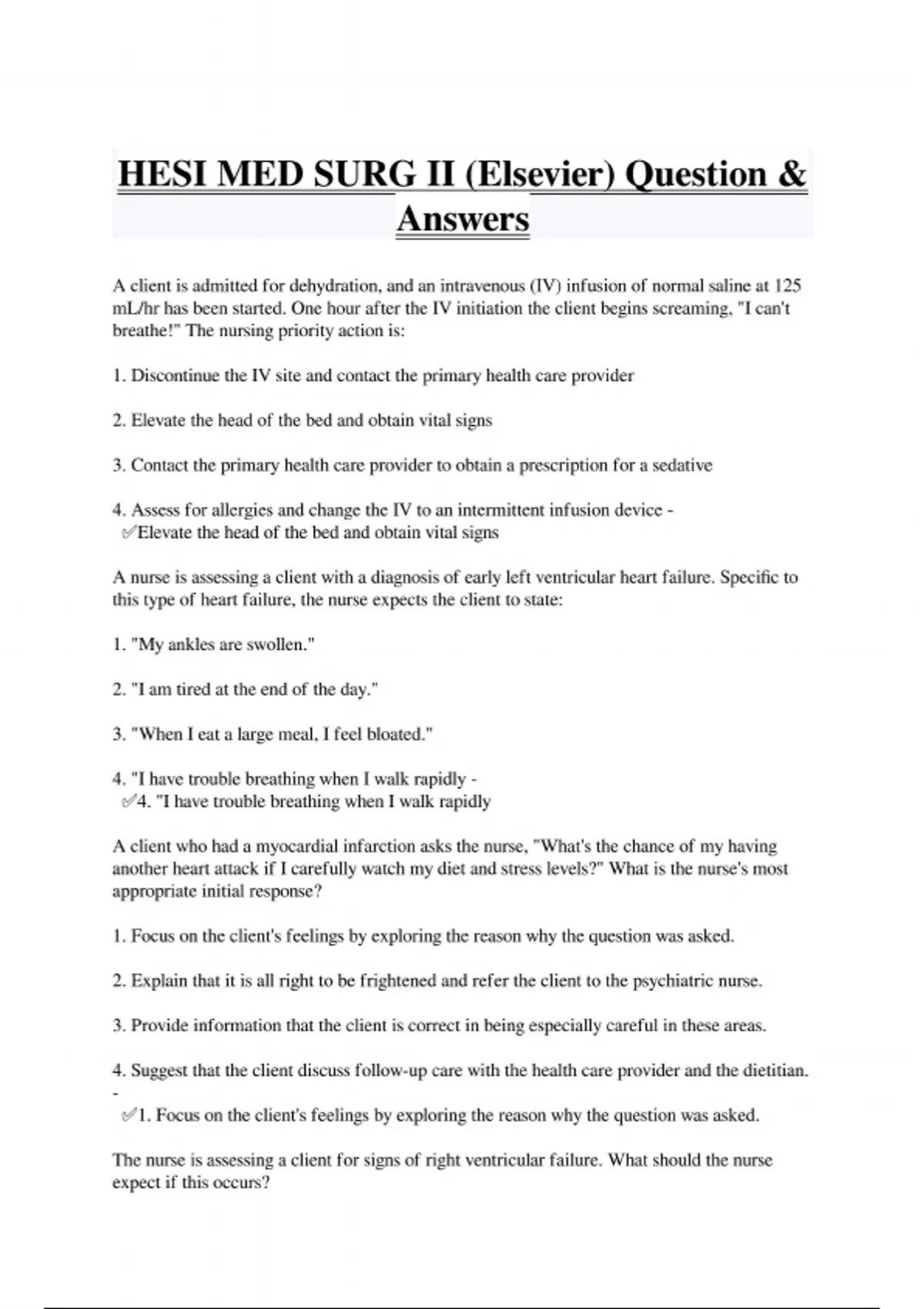 HESI MED SURG II (Elsevier) Question & Answers

A client is admitted for dehydration, and an intravenous (IV) infusion of normal saline at 125 mL/hr has been started. One hour after the IV initiation the client begins screaming, "I can't breathe!" The nursing priority action is:

1. Discontinue the IV site and contact the primary health care provider

2. Elevate the head of the bed and obtain vital signs

3. Contact the primary health care provider to obtain a prescription for a sedative

4. Assess for allergies and change the IV to an intermittent infusion device - ✅Elevate the head of the bed and obtain vital signs

A nurse is assessing a client with a diagnosis of early left ventricular heart failure. Specific to this type of heart failure, the nurse expects the client to state:

1. "My ankles are swollen."

2. "I am tired at the end of the day."

3. "When I eat a large meal, I feel bloated."

4. "I have trouble breathing when I walk rapidly - ✅4. "I have trouble breathing when I walk rapidly

A client who had a myocardial infarction asks the nurse, "What's the chance of my having another heart attack if I carefully watch my diet and stress levels?" What is the nurse's most appropriate initial response?

1. Focus on the client's feelings by exploring the reason why the question was asked.

2. Explain that it is all right to be frightened and refer the client to the psychiatric nurse.

3. Provide information that the client is correct in being especially careful in these areas.

4. Suggest that the client discuss follow-up care with the health care provider and the dietitian. - ✅1. Focus on the client's feelings by exploring the reason why the question was asked.

The nurse is assessing a client for signs of right ventricular failure. What should the nurse expect if this occurs?